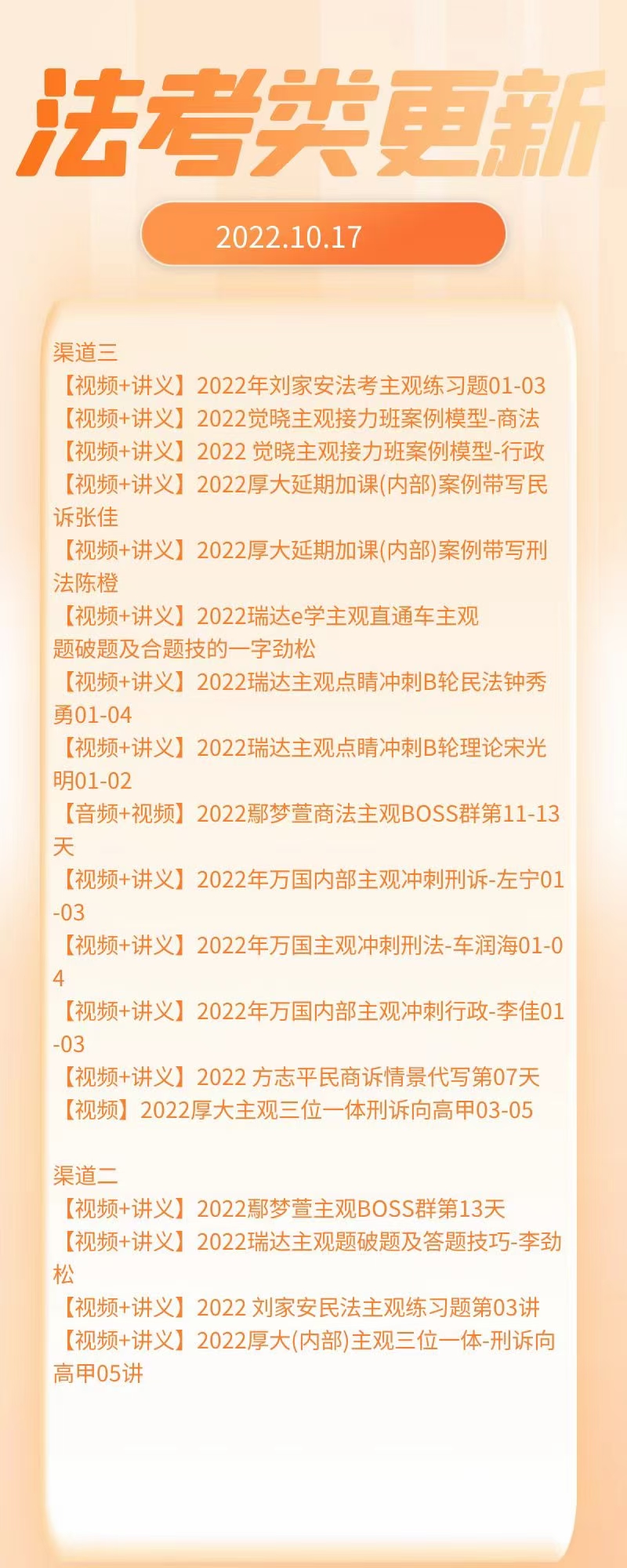 法考类更新

2022.10.17

渠道三
【视频+讲义】2022年刘家安法考主观练习题01-03
【视频+讲义】2022觉晓主观接力班案例模型-商法
【视频+讲义】2022 觉晓主观接力班案例模型-行政
【视频+讲义】2022厚大延期加课(内部)案例带写民诉张佳
【视频+讲义】2022厚大延期加课(内部)案例带写刑法陈橙
【视频+讲义】2022瑞达e学主观直通车主观题破题及合题技的一字劲松
【视频+讲义】2022瑞达主观点睛冲刺B轮民法钟秀勇01-04
【视频+讲义】2022瑞达主观点睛冲刺B轮理论宋光明01-02
【音频+视频】2022鄢梦萱商法主观BOSS群第11-13天
【视频+讲义】2022年万国内部主观冲刺刑诉-左宁01-03
【视频+讲义】2022年万国主观冲刺刑法-车润海01-04
【视频+讲义】2022年万国内部主观冲刺行政-李佳01-03
【视频+讲义】2022 方志平民商诉情景代写第07天
【视频】2022厚大主观三位一体刑诉向高甲03-05

渠道二
【视频+讲义】2022鄢梦萱主观BOSS群第13天
【视频+讲义】2022瑞达主观题破题及答题技巧-李劲松
【视频+讲义】2022 刘家安民法主观练习题第03讲
【视频+讲义】2022厚大(内部)主观三位一体-刑诉向高甲05讲